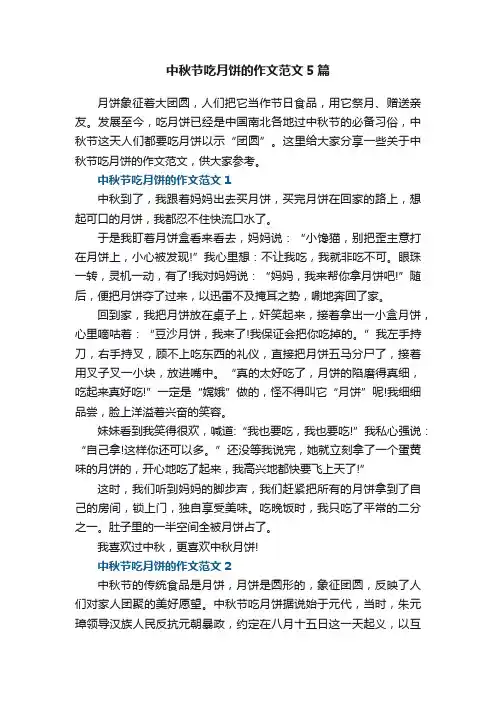 中秋节吃月饼的作文范文5篇

月饼象征着大团圆，人们把它当作节日食品，用它祭月、赠送亲友。发展至今，吃月饼已经是中国南北各地过中秋节的必备习俗，中秋节这天人们都要吃月饼以示“团圆”。这里给大家分享一些关于中秋节吃月饼的作文范文，供大家参考。

中秋节吃月饼的作文范文1

中秋到了，我跟着妈妈出去买月饼，买完月饼在回家的路上，想起可口的月饼，我都忍不住快流口水了。

于是我盯着月饼盒看来看去，妈妈说：“小馋猫，别把歪主意打在月饼上，小心被发现!”我心里想：不让我吃，我就非吃不可。眼珠一转，灵机一动，有了!我对妈妈说：“妈妈，我来帮你拿月饼吧!”随后，便把月饼夺了过来，以迅雷不及掩耳之势，唰地奔回了家。

回到家，我把月饼放在桌子上，奸笑起来，接着拿出一小盒月饼，心里嘀咕着：“豆沙月饼，我来了!我保证会把你吃掉的。”我左手持刀，右手持叉，顾不上吃东西的礼仪，直接把月饼五马分尸了，接着用叉子叉一小块，放进嘴中。“真的太好吃了，月饼的陷磨得真细，吃起来真好吃!”一定是“嫦娥”做的，怪不得叫它“月饼”呢!我细细品尝，脸上洋溢着兴奋的笑容。

妹妹看到我笑得很欢，喊道:“我也要吃，我也要吃!”我私心强说：“自己拿!这样你还可以多。”还没等我说完，她就立刻拿了一个蛋黄味的月饼的，开心地吃了起来，我高兴地都快要飞上天了!”

这时，我们听到妈妈的脚步声，我们赶紧把所有的月饼拿到了自己的房间，锁上门，独自享受美味。吃晚饭时，我只吃了平常的二分之一。肚子里的一半空间全被月饼占了。

我喜欢过中秋，更喜欢中秋月饼!

中秋节吃月饼的作文范文2

中秋节的传统食品是月饼，月饼是圆形的，象征团圆，反映了人们对家人团聚的美好愿望。中秋节吃月饼据说始于元代，当时，朱元璋领导汉族人民反抗元朝暴政，约定在八月十五日这一天起义，以互